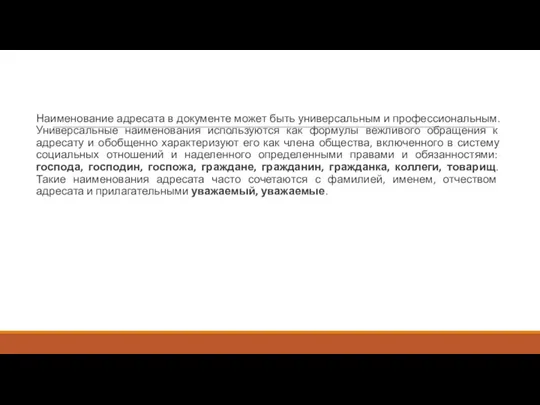 Наименование адресата в документе может быть универсальным и профессиональным. Универсальные наименования используются как формулы вежливого обращения к адресату и обобщенно характеризуют его как члена общества, включенного в систему социальных отношений и наделенного определенными правами и обязанностями: господа, господин, госпожа, граждане, гражданин, гражданка, коллеги, товарищ. Такие наименования адресата часто сочетаются с фамилией, именем, отчеством адресата и прилагательными уважаемый, уважаемые.